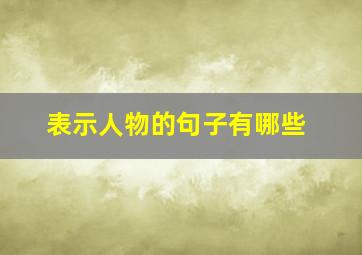 表示人物的句子有哪些